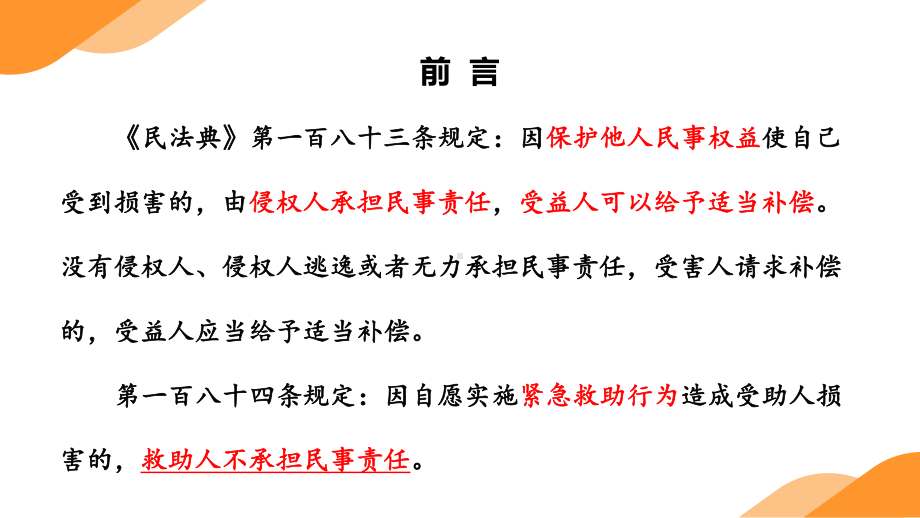 前 言

《民法典》第一百八十三条规定：因保护他人民事权益使自己受到损害的，由侵权人承担民事责任，受益人可以给予适当补偿。没有侵权人、侵权人逃逸或者无力承担民事责任，受害人请求补偿的，受益人应当给予适当补偿。

第一百八十四条规定：因自愿实施紧急救助行为造成受助人损害的，救助人不承担民事责任。